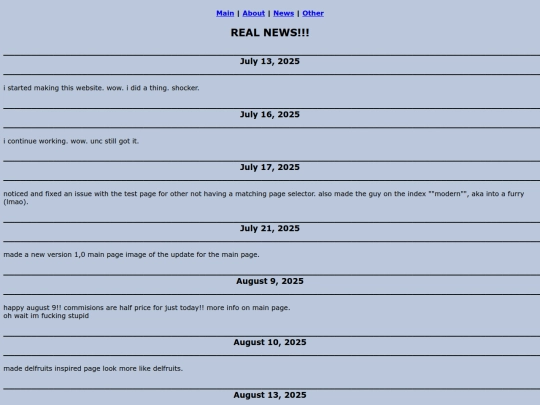 Main | About | News | Other

REAL NEWS!!!

July 13, 2025

i started making this website. wow. i did a thing. shocker.

July 16, 2025

i continue working. wow. unc still got it.

July 17, 2025

noticed and fixed an issue with the test page for other not having a matching page selector. also made the guy on the index ""modern"", aka into a furry (lmao).

July 21, 2025

made a new version 1,0 main page image of the update for the main page.

August 9, 2025

happy august 9!! commisions are half price for just today!! more info on main page.
oh wait im fucking stupid

August 10, 2025

made delfruits inspired page look more like delfruits.

August 13, 2025